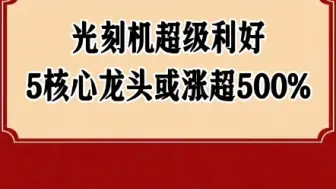 光刻机超级利好
5核心龙头或涨超500%